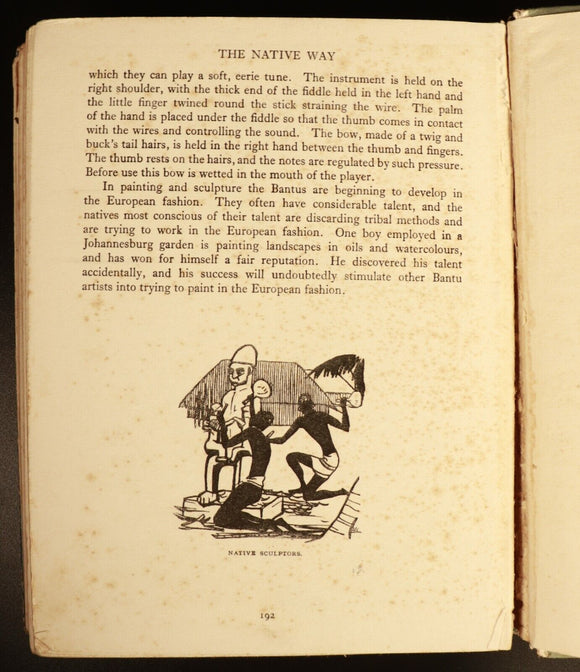 THE NATIVE WAY

which they can play a soft, eerie tune. The instrument is held on the right shoulder, with the thick end of the fiddle held in the left hand and the little finger twined round the stick straining the wire. The palm of the hand is placed under the fiddle so that the thumb comes in contact with the wires and controlling the sound. The bow, made of a twig and buck's tail hairs, is held in the right hand between the thumb and fingers. The thumb rests on the hairs, and the notes are regulated by such pressure. Before use this bow is wetted in the mouth of the player.

In painting and sculpture the Bantus are beginning to develop in the European fashion. They often have considerable talent, and the natives most conscious of their talent are discarding tribal methods and are trying to work in the European fashion. One boy employed in a Johannesburg garden is painting landscapes in oils and watercolours, and has won for himself a fair reputation. He discovered his talent accidentally, and his success will undoubtedly stimulate other Bantu artists into trying to paint in the European fashion.

NATIVE SCULPTORS.

192